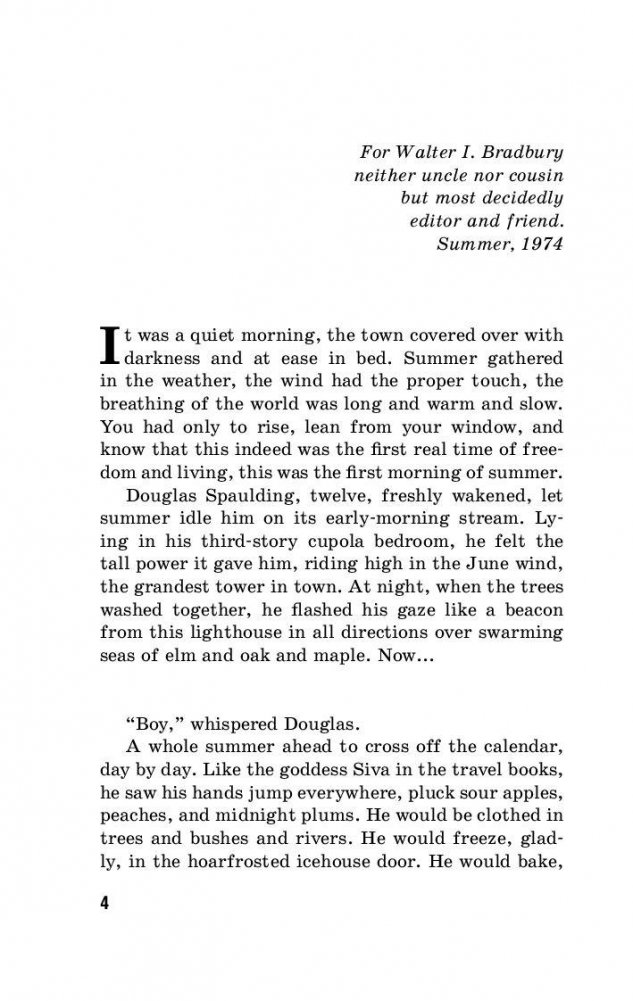 For Walter I. Bradbury
neither uncle nor cousin
but most decidedly
editor and friend.
Summer, 1974

It was a quiet morning, the town covered over with darkness and at ease in bed. Summer gathered in the weather, the wind had the proper touch, the breathing of the world was long and warm and slow. You had only to rise, lean from your window, and know that this indeed was the first real time of freedom and living, this was the first morning of summer.

Douglas Spaulding, twelve, freshly wakened, let summer idle him on its early-morning stream. Lying in his third-story cupola bedroom, he felt the tall power it gave him, riding high in the June wind, the grandest tower in town. At night, when the trees washed together, he flashed his gaze like a beacon from this lighthouse in all directions over swarming seas of elm and oak and maple. Now...

“Boy,” whispered Douglas.

A whole summer ahead to cross off the calendar, day by day. Like the goddess Siva in the travel books, he saw his hands jump everywhere, pluck sour apples, peaches, and midnight plums. He would be clothed in trees and bushes and rivers. He would freeze, gladly, in the hoarfrosted icehouse door. He would bake,

4